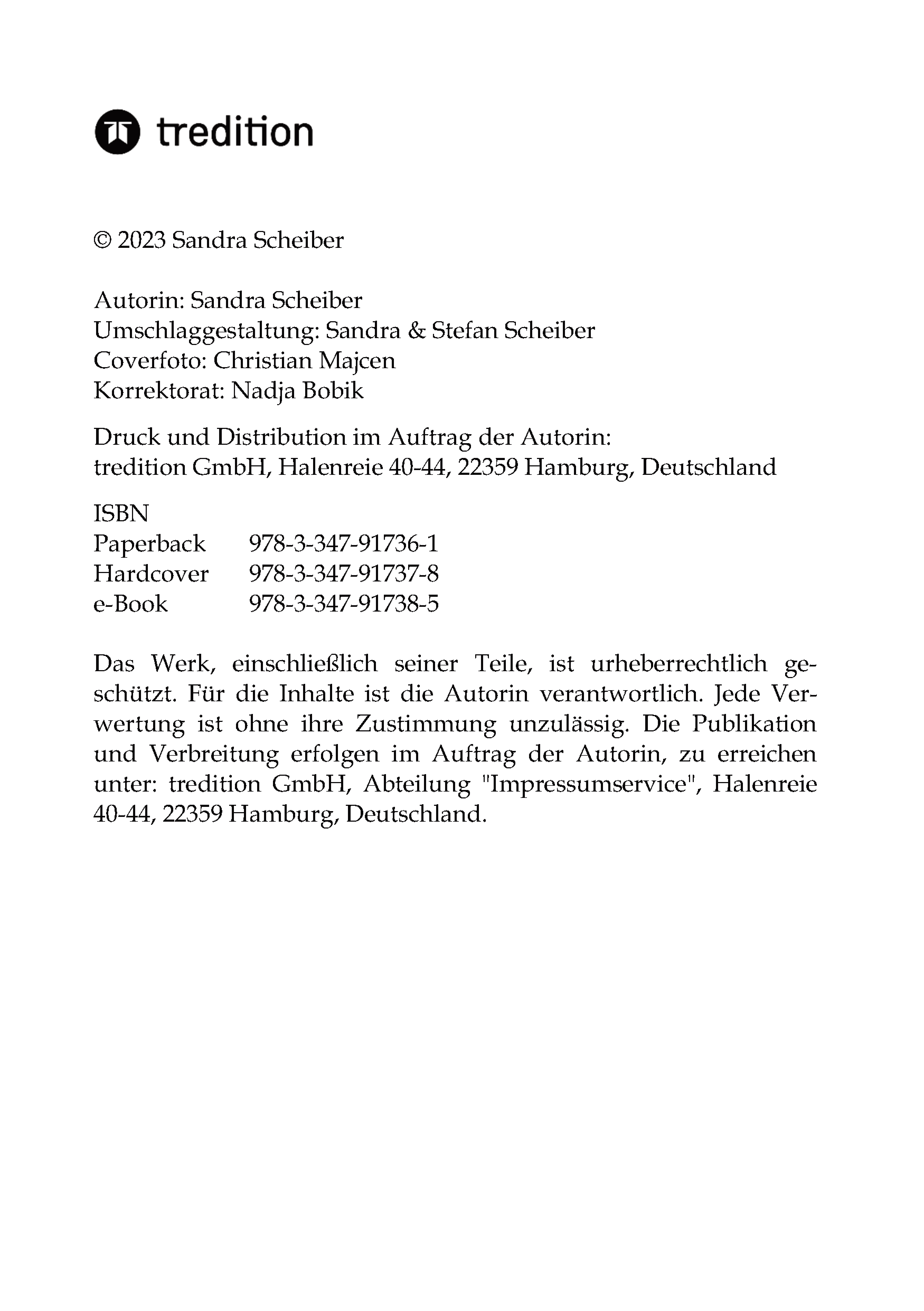 tredition

© 2023 Sandra Scheiber

Autorin: Sandra Scheiber
Umschlaggestaltung: Sandra & Stefan Scheiber
Coverfoto: Christian Majcen
Korrektorat: Nadja Bobik

Druck und Distribution im Auftrag der Autorin:
tredition GmbH, Halenreie 40-44, 22359 Hamburg, Deutschland

ISBN
Paperback 978-3-347-91736-1
Hardcover 978-3-347-91737-8
e-Book 978-3-347-91738-5

Das Werk, einschließlich seiner Teile, ist urheberrechtlich geschützt. Für die Inhalte ist die Autorin verantwortlich. Jede Verwertung ist ohne ihre Zustimmung unzulässig. Die Publikation und Verbreitung erfolgen im Auftrag der Autorin, zu erreichen unter: tredition GmbH, Abteilung "Impressumservice", Halenreie 40-44, 22359 Hamburg, Deutschland.